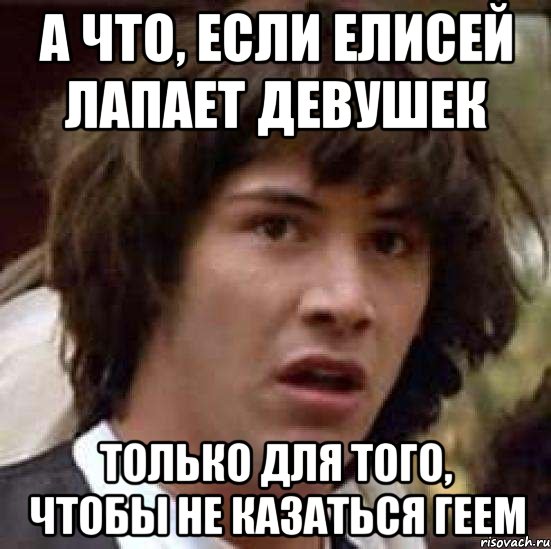 А ЧТО, ЕСЛИ ЕЛИСЕЙ ЛАПАЕТ ДЕВУШЕК

ТОЛЬКО ДЛЯ ТОГО, ЧТОБЫ НЕ КАЗАТЬСЯ ГЕЕМ

risovach.ru